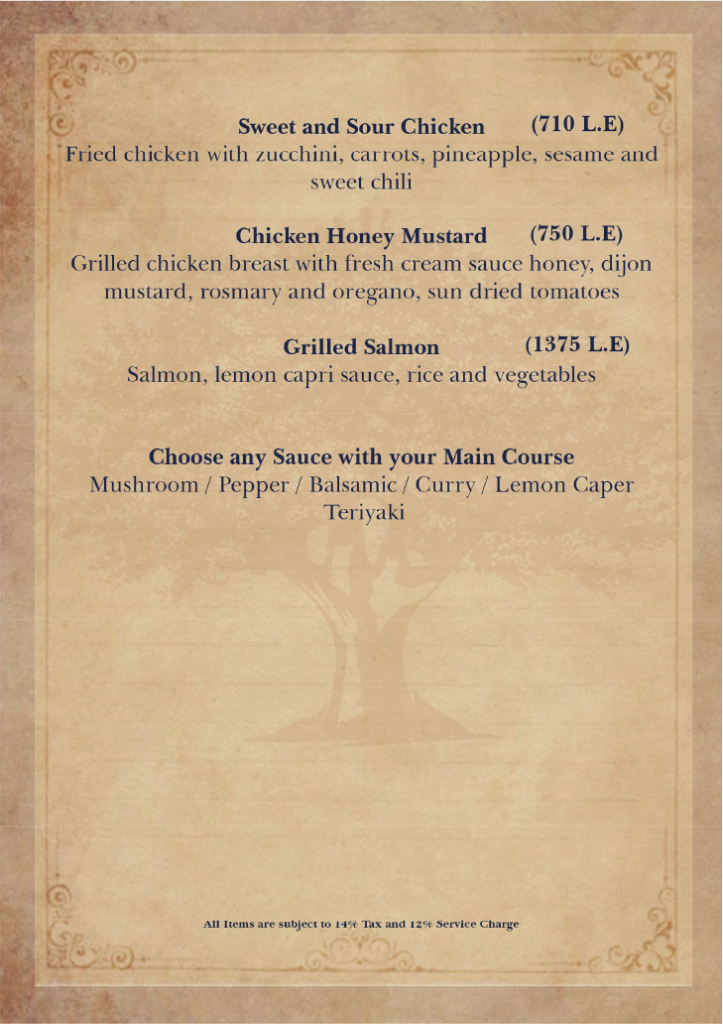 Sweet and Sour Chicken (710 L.E)
Fried chicken with zucchini, carrots, pineapple, sesame and sweet chili

Chicken Honey Mustard (750 L.E)
Grilled chicken breast with fresh cream sauce honey, dijon mustard, rosmary and oregano, sun dried tomatoes

Grilled Salmon (1375 L.E)
Salmon, lemon capri sauce, rice and vegetables

Choose any Sauce with your Main Course
Mushroom / Pepper / Balsamic / Curry / Lemon Caper
Teriyaki

All Items are subject to 14% Tax and 12% Service Charge